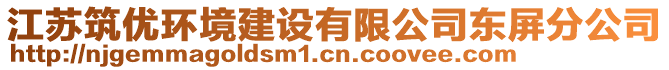 江苏筑优环境建设有限公司东屏分公司
http://njgemmagoldsm1.cn.coovee.com